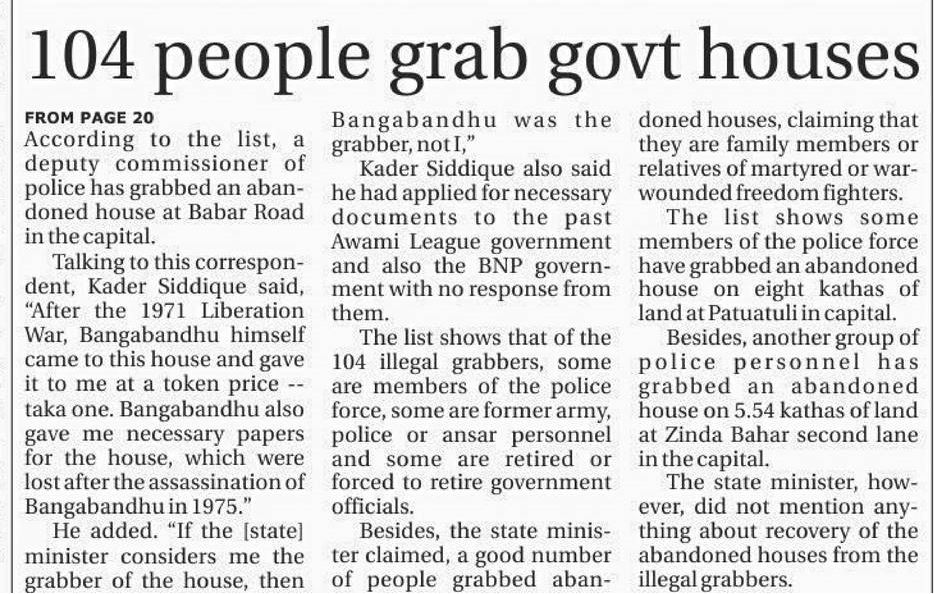 104 people grab govt houses

FROM PAGE 20
According to the list, a deputy commissioner of police has grabbed an abandoned house at Babar Road in the capital.

Talking to this correspondent, Kader Siddique said, "After the 1971 Liberation War, Bangabandhu himself came to this house and gave it to me at a token price -- taka one. Bangabandhu also gave me necessary papers for the house, which were lost after the assassination of Bangabandhu in 1975."

He added. "If the [state] minister considers me the grabber of the house, then Bangabandhu was the grabber, not I,"

Kader Siddique also said he had applied for necessary documents to the past Awami League government and also the BNP government with no response from them.

The list shows that of the 104 illegal grabbers, some are members of the police force, some are former army, police or ansar personnel and some are retired or forced to retire government officials.

Besides, the state minister claimed, a good number of people grabbed abandoned houses, claiming that they are family members or relatives of martyred or war-wounded freedom fighters.

The list shows some members of the police force have grabbed an abandoned house on eight kathas of land at Patuatuli in capital.

Besides, another group of police personnel has grabbed an abandoned house on 5.54 kathas of land at Zinda Bahar second lane in the capital.

The state minister, however, did not mention anything about recovery of the abandoned houses from the illegal grabbers.